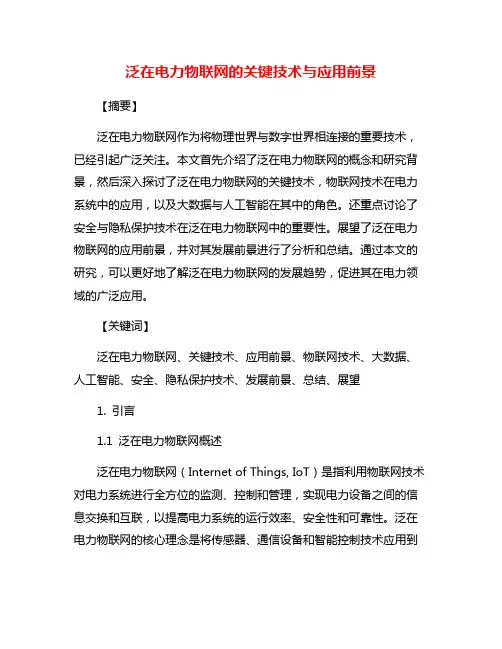 泛在电力物联网的关键技术与应用前景

【摘要】

泛在电力物联网作为将物理世界与数字世界相连接的重要技术，已经引起广泛关注。本文首先介绍了泛在电力物联网的概念和研究背景，然后深入探讨了泛在电力物联网的关键技术，物联网技术在电力系统中的应用，以及大数据与人工智能在其中的角色。还重点讨论了安全与隐私保护技术在泛在电力物联网中的重要性。展望了泛在电力物联网的应用前景，并对其发展前景进行了分析和总结。通过本文的研究，可以更好地了解泛在电力物联网的发展趋势，促进其在电力领域的广泛应用。

【关键词】

泛在电力物联网、关键技术、应用前景、物联网技术、大数据、人工智能、安全、隐私保护技术、发展前景、总结、展望

1. 引言

1.1 泛在电力物联网概述

泛在电力物联网（Internet of Things, IoT）是指利用物联网技术对电力系统进行全方位的监测、控制和管理，实现电力设备之间的信息交换和互联，以提高电力系统的运行效率、安全性和可靠性。泛在电力物联网的核心理念是将传感器、通信设备和智能控制技术应用到